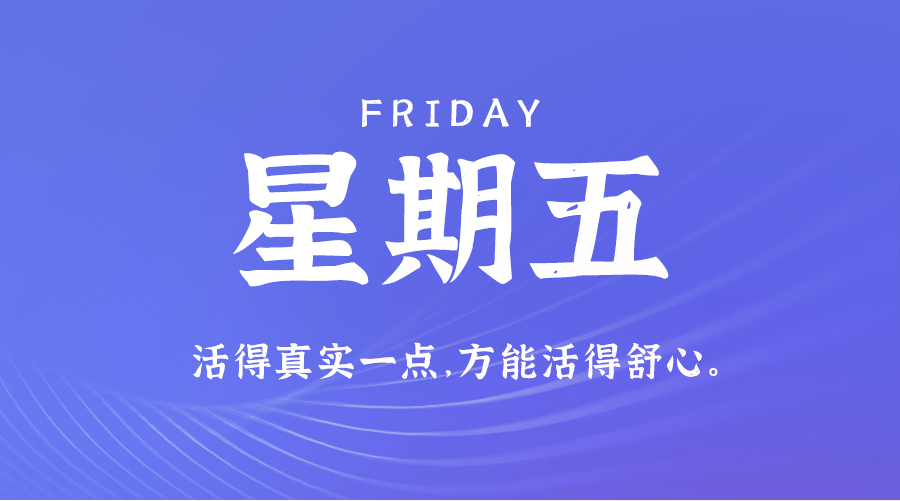 FRIDAY

星期五

活得真实一点,方能活得舒心。